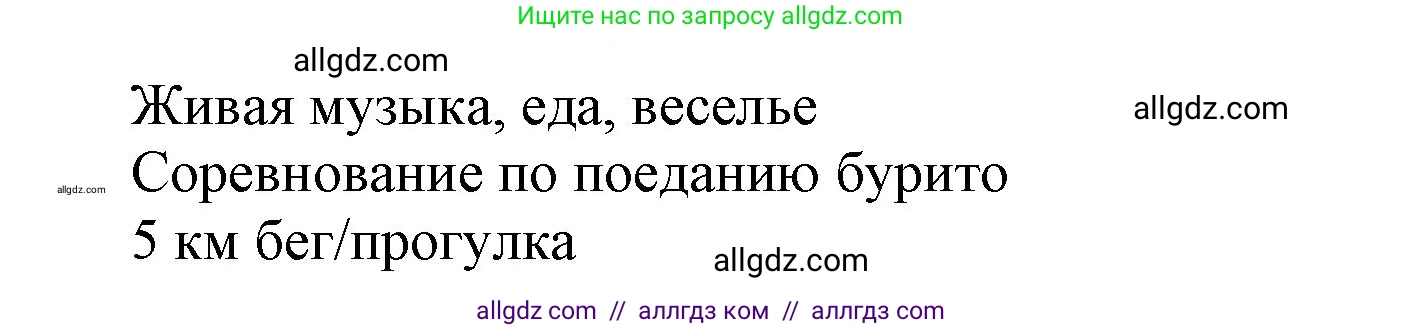 Ищите нас по запросу allgdz.com

allgdz.com

Живая музыка, еда, веселье

allgdz.com

allgdz.com

Соревнование по поеданию бурито

5 км бег/прогулка

allgdz.com

allgdz com // аллгдз ком // аллгдз com